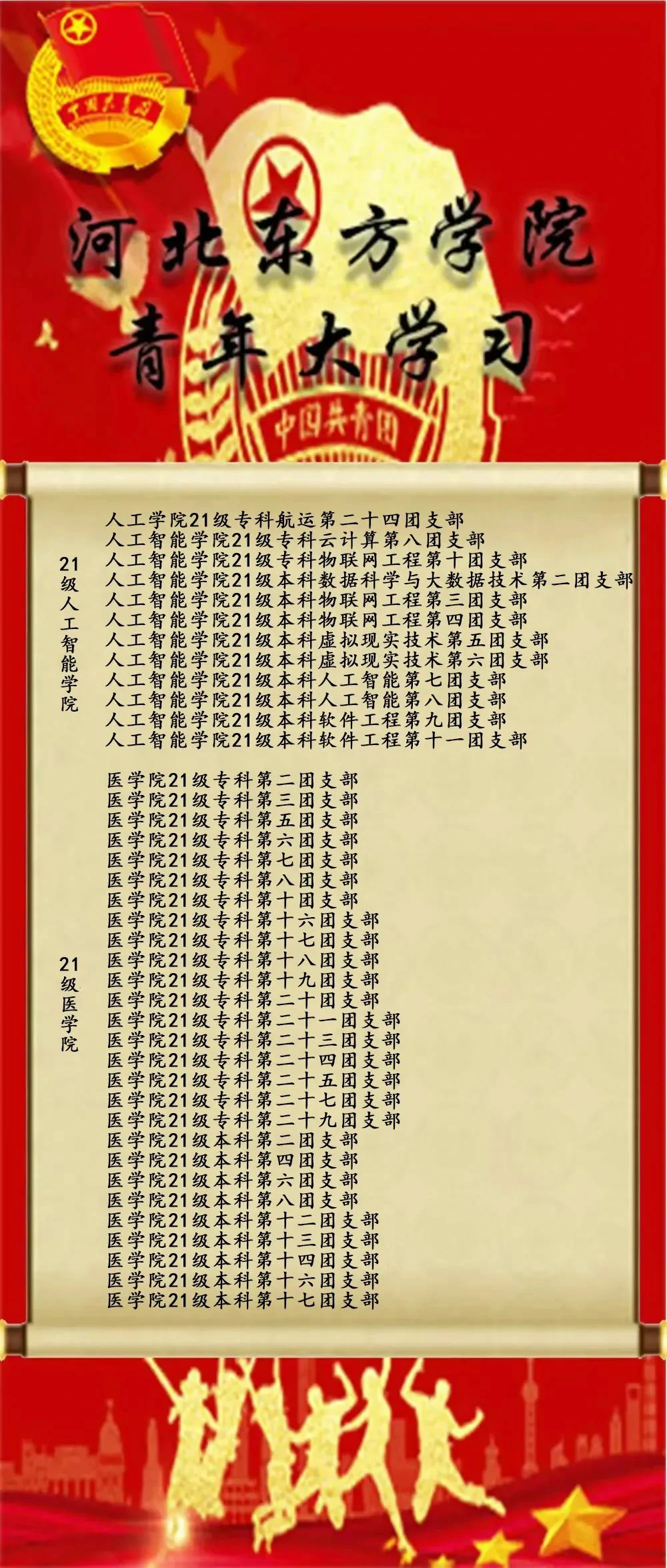 中国共青团

河北东方学院
青年大学习

中国共青团

21级人工智能学院

人工学院21级专科航运第二十四团支部
人工智能学院21级专科云计算第八团支部
人工智能学院21级专科物联网工程第十团支部
人工智能学院21级本科数据科学与大数据技术第二团支部
人工智能学院21级本科物联网工程第三团支部
人工智能学院21级本科物联网工程第四团支部
人工智能学院21级本科虚拟现实技术第五团支部
人工智能学院21级本科虚拟现实技术第六团支部
人工智能学院21级本科人工智能第七团支部
人工智能学院21级本科人工智能第八团支部
人工智能学院21级本科软件工程第九团支部
人工智能学院21级本科软件工程第十一团支部

21级医学院

医学院21级专科第二团支部
医学院21级专科第三团支部
医学院21级专科第五团支部
医学院21级专科第六团支部
医学院21级专科第七团支部
医学院21级专科第八团支部
医学院21级专科第十团支部
医学院21级专科第十六团支部
医学院21级专科第十七团支部
医学院21级专科第十八团支部
医学院21级专科第十九团支部
医学院21级专科第二十团支部
医学院21级专科第二十一团支部
医学院21级专科第二十三团支部
医学院21级专科第二十四团支部
医学院21级专科第二十五团支部
医学院21级专科第二十七团支部
医学院21级专科第二十九团支部
医学院21级本科第二团支部
医学院21级本科第四团支部
医学院21级本科第六团支部
医学院21级本科第八团支部
医学院21级本科第十二团支部
医学院21级本科第十三团支部
医学院21级本科第十四团支部
医学院21级本科第十六团支部
医学院21级本科第十七团支部